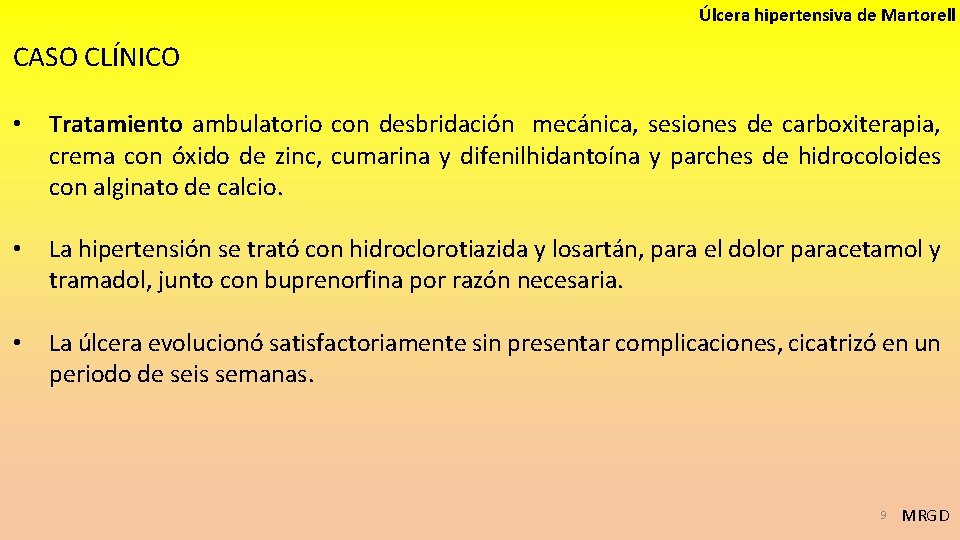 Úlcera hipertensiva de Martorell

CASO CLÍNICO

• Tratamiento ambulatorio con desbridación mecánica, sesiones de carboxiterapia, crema con óxido de zinc, cumarina y difenilhidantoína y parches de hidrocoloides con alginato de calcio.

• La hipertensión se trató con hidroclorotiazida y losartán, para el dolor paracetamol y tramadol, junto con buprenorfina por razón necesaria.

• La úlcera evolucionó satisfactoriamente sin presentar complicaciones, cicatrizó en un periodo de seis semanas.

9 MRGD